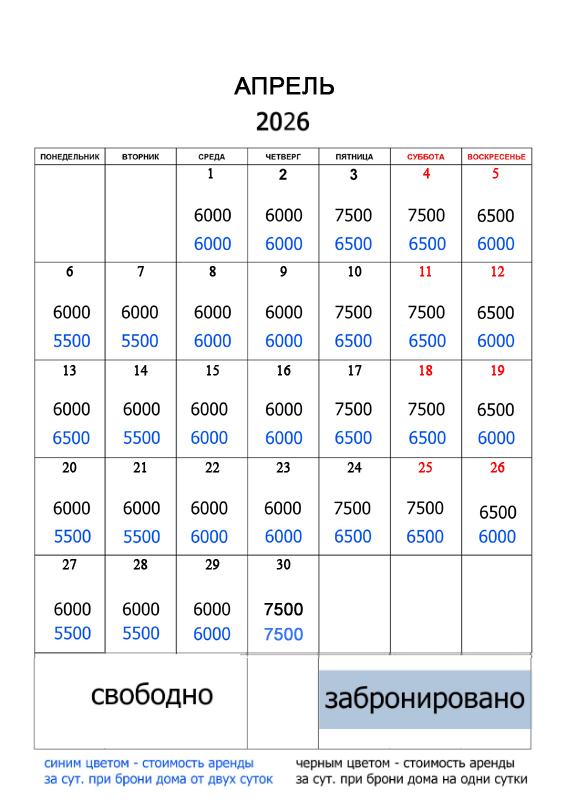 АПРЕЛЬ
2026

| ПОНЕДЕЛЬНИК | ВТОРНИК | СРЕДА | ЧЕТВЕРГ | ПЯТНИЦА | СУББОТА | ВОСКРЕСЕНЬЕ |
|---|---|---|---|---|---|---|
| | | 1 6000 6000 | 2 6000 6000 | 3 7500 6500 | 4 7500 6500 | 5 6500 6000 |
| 6 6000 5500 | 7 6000 5500 | 8 6000 6000 | 9 6000 6000 | 10 7500 6500 | 11 7500 6500 | 12 6500 6000 |
| 13 6000 6500 | 14 6000 5500 | 15 6000 6000 | 16 6000 6000 | 17 7500 6500 | 18 7500 6500 | 19 6500 6000 |
| 20 6000 5500 | 21 6000 5500 | 22 6000 6000 | 23 6000 6000 | 24 7500 6500 | 25 7500 6500 | 26 6500 6000 |
| 27 6000 5500 | 28 6000 5500 | 29 6000 6000 | 30 7500 7500 | | | |

свободно

забронировано

синим цветом - стоимость аренды за сут. при брони дома от двух суток

черным цветом - стоимость аренды за сут. при брони дома на одни сутки